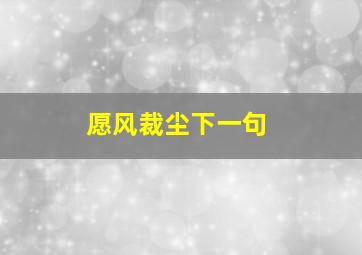 愿风裁尘下一句